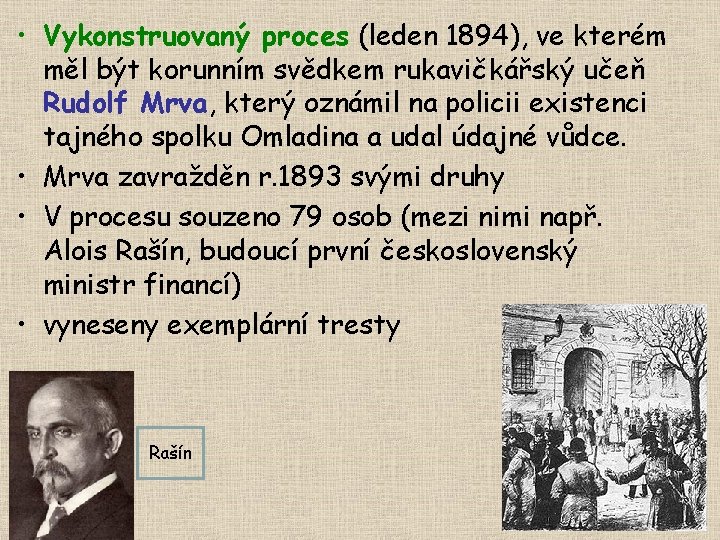 • Vykonstruovaný proces (leden 1894), ve kterém měl být korunním svědkem rukavičkářský učeň Rudolf Mrva, který oznámil na policii existenci tajného spolku Omladina a udal údajné vůdce.
• Mrva zavražděn r.1893 svými druhy
• V procesu souzeno 79 osob (mezi nimi např. Alois Rašín, budoucí první československý ministr financí)
• vyneseny exemplární tresty

Rašín